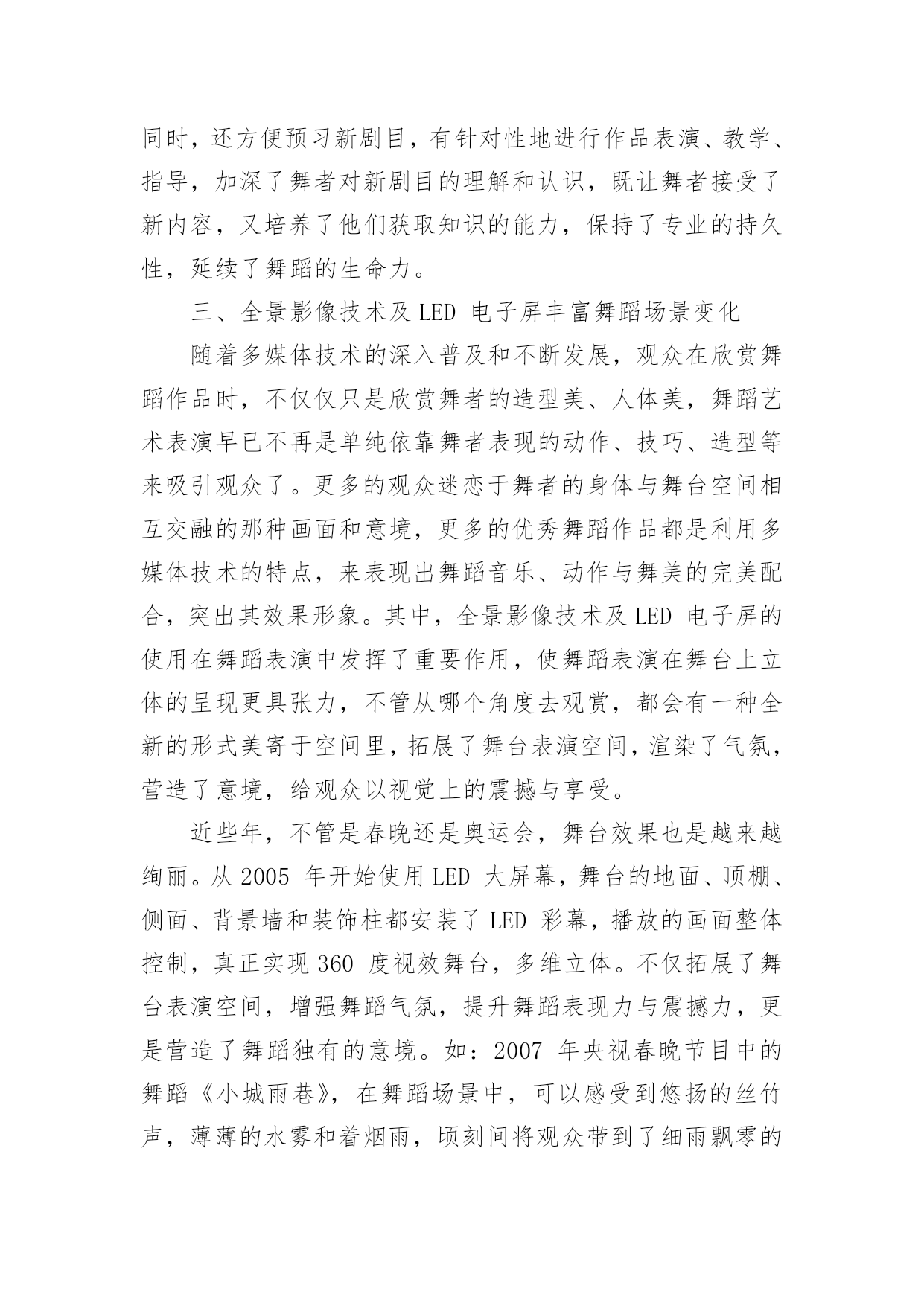 同时，还方便预习新剧目，有针对性地进行作品表演、教学、指导，加深了舞者对新剧目的理解和认识，既让舞者接受了新内容，又培养了他们获取知识的能力，保持了专业的持久性，延续了舞蹈的生命力。

三、全景影像技术及 LED 电子屏丰富舞蹈场景变化

随着多媒体技术的深入普及和不断发展，观众在欣赏舞蹈作品时，不仅仅只是欣赏舞者的造型美、人体美，舞蹈艺术表演早已不再是单纯依靠舞者表现的动作、技巧、造型等来吸引观众了。更多的观众迷恋于舞者的身体与舞台空间相互交融的那种画面和意境，更多的优秀舞蹈作品都是利用多媒体技术的特点，来表现出舞蹈音乐、动作与舞美的完美配合，突出其效果形象。其中，全景影像技术及 LED 电子屏的使用在舞蹈表演中发挥了重要作用，使舞蹈表演在舞台上立体的呈现更具张力，不管从哪个角度去观赏，都会有一种全新的形式美寄于空间里，拓展了舞台表演空间，渲染了气氛，营造了意境，给观众以视觉上的震撼与享受。

近些年，不管是春晚还是奥运会，舞台效果也是越来越绚丽。从 2005 年开始使用 LED 大屏幕，舞台的地面、顶棚、侧面、背景墙和装饰柱都安装了 LED 彩幕，播放的画面整体控制，真正实现 360 度视效舞台，多维立体。不仅拓展了舞台表演空间，增强舞蹈气氛，提升舞蹈表现力与震撼力，更是营造了舞蹈独有的意境。如：2007 年央视春晚节目中的舞蹈《小城雨巷》，在舞蹈场景中，可以感受到悠扬的丝竹声，薄薄的水雾和着烟雨，顷刻间将观众带到了细雨飘零的